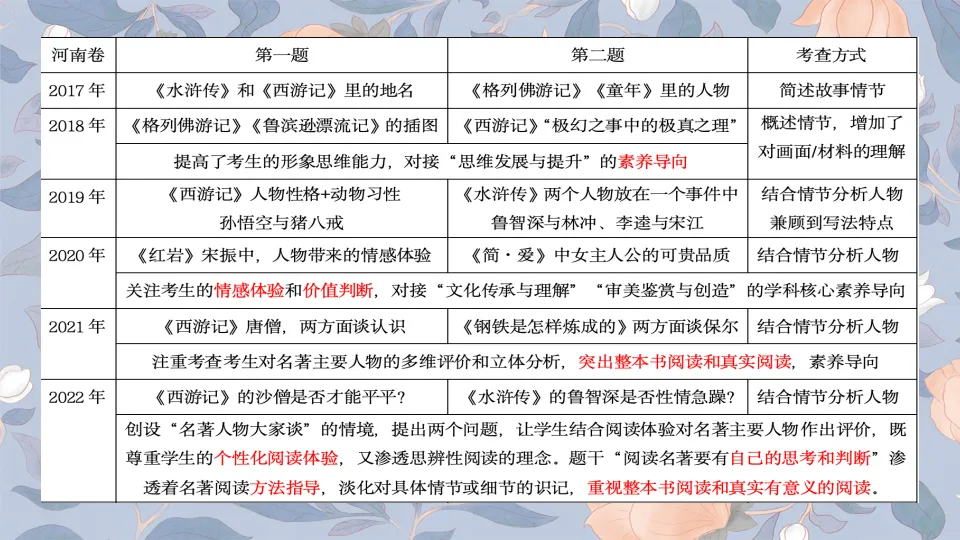 | 河南卷 | 第一题 | 第二题 | 考查方式 |
|---|---|---|---|
| 2017 年 | 《水浒传》和《西游记》里的地名 | 《格列佛游记》《童年》里的人物 | 简述故事情节 |
| 2018 年 | 《格列佛游记》《鲁滨逊漂流记》的插图 | 《西游记》“极幻之事中的极真之理” | 概述情节，增加了对画面/材料的理解 |
| | 提高了考生的形象思维能力，对接“思维发展与提升”的素养导向 | | |
| 2019 年 | 《西游记》人物性格+动物习性 孙悟空与猪八戒 | 《水浒传》两个人物放在一个事件中 鲁智深与林冲、李逵与宋江 | 结合情节分析人物 兼顾到写法特点 |
| 2020 年 | 《红岩》宋振中，人物带来的情感体验 | 《简·爱》中女主人公的可贵品质 | 结合情节分析人物 |
| | 关注考生的情感体验和价值判断，对接“文化传承与理解”“审美鉴赏与创造”的学科核心素养导向 | | |
| 2021 年 | 《西游记》唐僧，两方面谈认识 | 《钢铁是怎样炼成的》两方面谈保尔 | 结合情节分析人物 |
| | 注重考查考生对名著主要人物的多维评价和立体分析，突出整本书阅读和真实阅读，素养导向 | | |
| 2022 年 | 《西游记》的沙僧是否才能平平? | 《水浒传》的鲁智深是否性情急躁? | 结合情节分析人物 |
| | 创设“名著人物大家谈”的情境，提出两个问题，让学生结合阅读体验对名著主要人物作出评价，既尊重学生的个性化阅读体验，又渗透思辨性阅读的理念。题干“阅读名著要有自己的思考和判断”渗透着名著阅读方法指导，淡化对具体情节或细节的识记，重视整本书阅读和真实有意义的阅读。 | | |